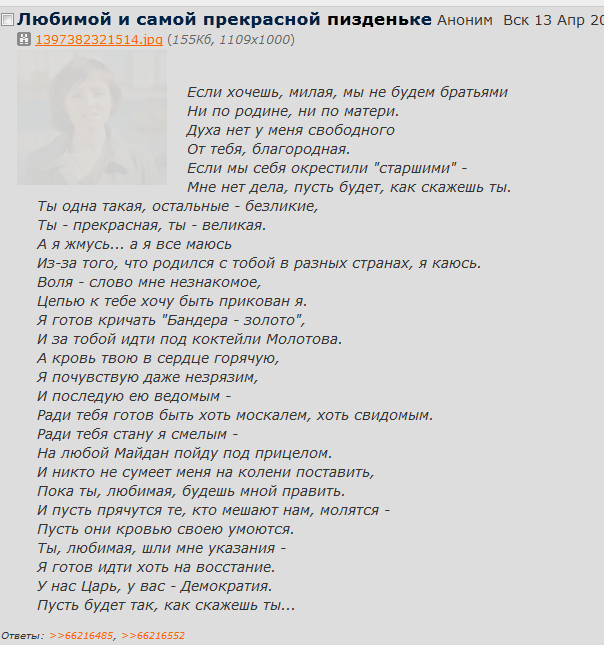 Любимой и самой прекрасной пизденьке Аноним Вск 13 Апр 20
1397382321514.jpg (155Кб, 1109x1000)

Если хочешь, милая, мы не будем братьями
Ни по родине, ни по матери.
Духа нет у меня свободного
От тебя, благородная.
Если мы себя окрестили "старшими" -
Мне нет дела, пусть будет, как скажешь ты.
Ты одна такая, остальные - безликие,
Ты - прекрасная, ты - великая.
А я жмусь... а я все маюсь
Из-за того, что родился с тобой в разных странах, я каюсь.
Воля - слово мне незнакомое,
Цепью к тебе хочу быть прикован я.
Я готов кричать "Бандера - золото",
И за тобой идти под коктейли Молотова.
А кровь твою в сердце горячую,
Я почувствую даже незрязим,
И последую ею ведомым -
Ради тебя готов быть хоть москалем, хоть свидомым.
Ради тебя стану я смелым -
На любой Майдан пойду под прицелом.
И никто не сумеет меня на колени поставить,
Пока ты, любимая, будешь мной править.
И пусть прячутся те, кто мешают нам, молятся -
Пусть они кровью своею умоются.
Ты, любимая, шли мне указания -
Я готов идти хоть на восстание.
У нас Царь, у вас - Демократия.
Пусть будет так, как скажешь ты...

Ответы: >>66216485, >>66216552